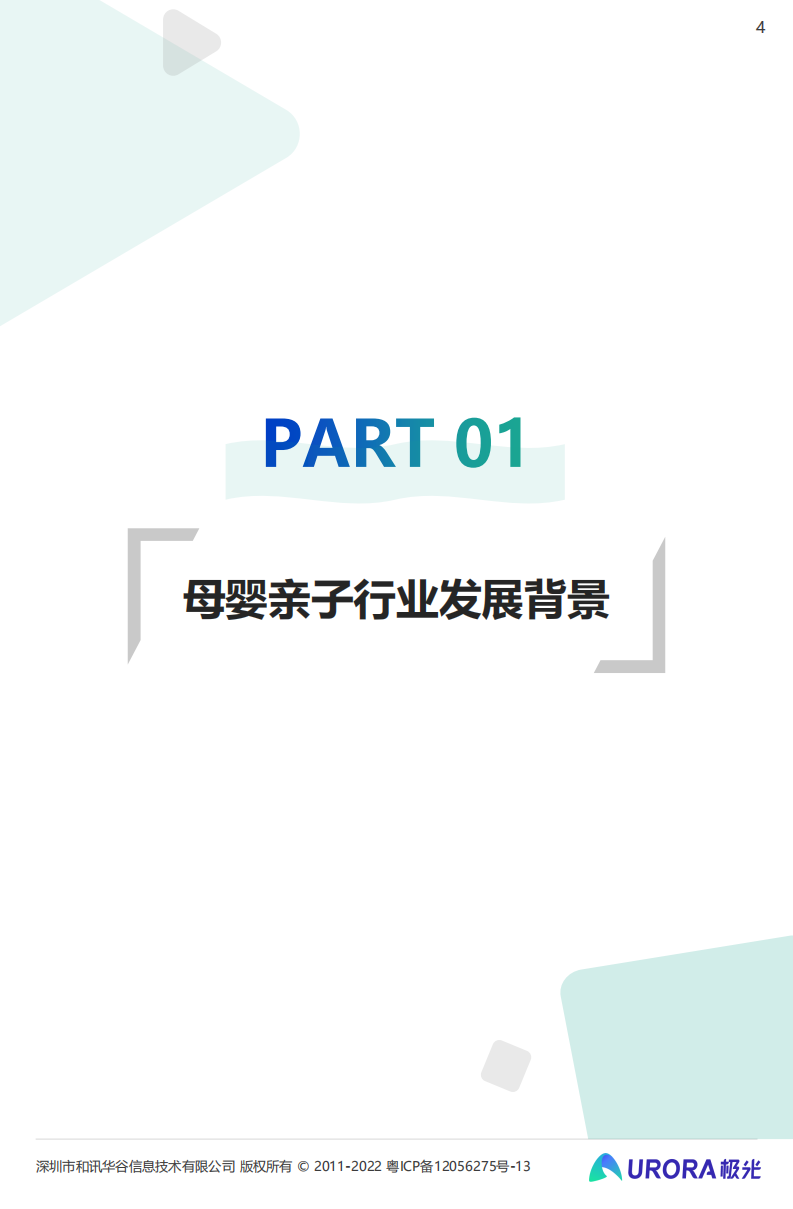 4

PART 01

母婴亲子行业发展背景

深圳市和讯华谷信息技术有限公司 版权所有 © 2011-2022 粤ICP备12056275号-13

URORA 极光